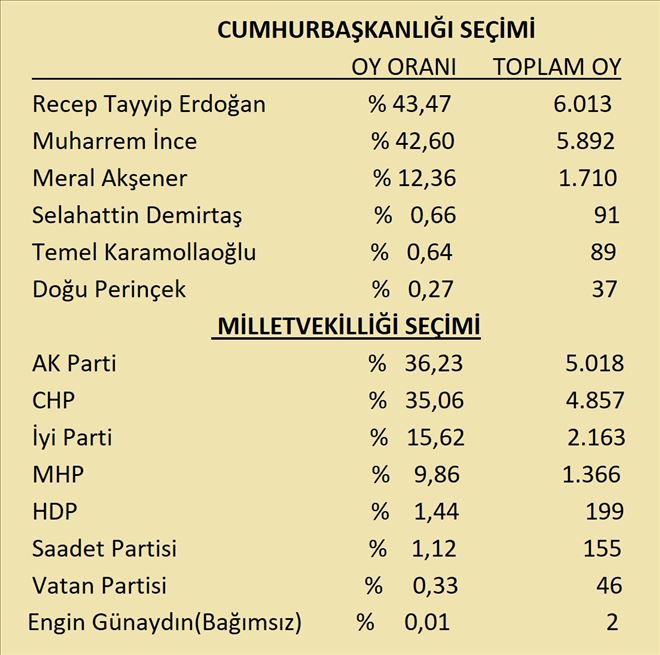 CUMHURBAŞKANLIĞI SEÇİMİ

| | OY ORANI | TOPLAM OY |
|---|---|---|
| Recep Tayyip Erdoğan | % 43,47 | 6.013 |
| Muharrem İnce | % 42,60 | 5.892 |
| Meral Akşener | % 12,36 | 1.710 |
| Selahattin Demirtaş | % 0,66 | 91 |
| Temel Karamollaoğlu | % 0,64 | 89 |
| Doğu Perinçek | % 0,27 | 37 |

MİLLETVEKİLLİĞİ SEÇİMİ

| | | |
|---|---|---|
| AK Parti | % 36,23 | 5.018 |
| CHP | % 35,06 | 4.857 |
| İyi Parti | % 15,62 | 2.163 |
| MHP | % 9,86 | 1.366 |
| HDP | % 1,44 | 199 |
| Saadet Partisi | % 1,12 | 155 |
| Vatan Partisi | % 0,33 | 46 |
| Engin Günaydın(Bağımsız) | % 0,01 | 2 |